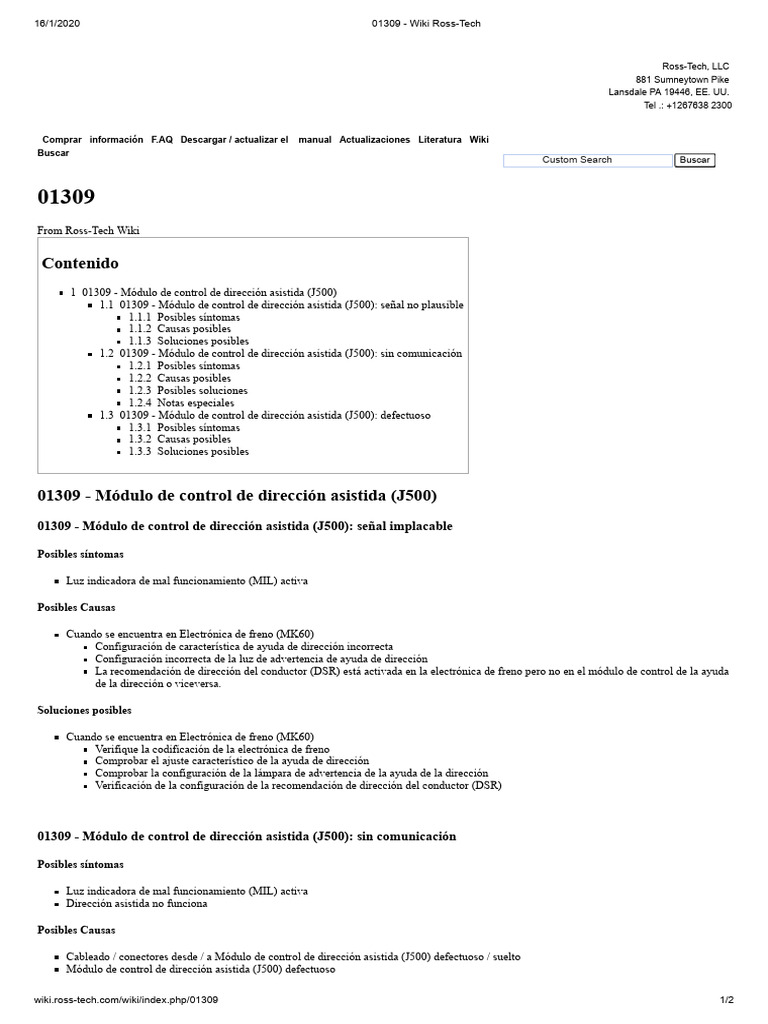 16/1/2020 01309 - Wiki Ross-Tech

Ross-Tech, LLC
881 Sumneytown Pike
Lansdale PA 19446, EE. UU.
Tel .: +1267638 2300

Comprar información F.AQ Descargar / actualizar el manual Actualizaciones Literatura Wiki
Buscar

Custom Search Buscar

01309

From Ross-Tech Wiki

Contenido

• 1 01309 - Módulo de control de dirección asistida (J500)
• 1.1 01309 - Módulo de control de dirección asistida (J500): señal no plausible
• 1.1.1 Posibles síntomas
• 1.1.2 Causas posibles
• 1.1.3 Soluciones posibles
• 1.2 01309 - Módulo de control de dirección asistida (J500): sin comunicación
• 1.2.1 Posibles síntomas
• 1.2.2 Causas posibles
• 1.2.3 Posibles soluciones
• 1.2.4 Notas especiales
• 1.3 01309 - Módulo de control de dirección asistida (J500): defectuoso
• 1.3.1 Posibles síntomas
• 1.3.2 Causas posibles
• 1.3.3 Soluciones posibles

01309 - Módulo de control de dirección asistida (J500)

01309 - Módulo de control de dirección asistida (J500): señal implacable

Posibles síntomas

• Luz indicadora de mal funcionamiento (MIL) activa

Posibles Causas

• Cuando se encuentra en Electrónica de freno (MK60)
• Configuración de característica de ayuda de dirección incorrecta
• Configuración incorrecta de la luz de advertencia de ayuda de dirección
• La recomendación de dirección del conductor (DSR) está activada en la electrónica de freno pero no en el módulo de control de la ayuda de la dirección o viceversa.

Soluciones posibles

• Cuando se encuentra en Electrónica de freno (MK60)
• Verifique la codificación de la electrónica de freno
• Comprobar el ajuste característico de la ayuda de dirección
• Comprobar la configuración de la lámpara de advertencia de la ayuda de la dirección
• Verificación de la configuración de la recomendación de dirección del conductor (DSR)

01309 - Módulo de control de dirección asistida (J500): sin comunicación

Posibles síntomas

• Luz indicadora de mal funcionamiento (MIL) activa
• Dirección asistida no funciona

Posibles Causas

• Cableado / conectores desde / a Módulo de control de dirección asistida (J500) defectuoso / suelto
• Módulo de control de dirección asistida (J500) defectuoso

wiki.ross-tech.com/wiki/index.php/01309 1/2